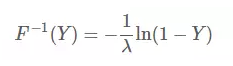 $F^{-1}(Y) = -\frac{1}{\lambda}\ln(1 - Y)$